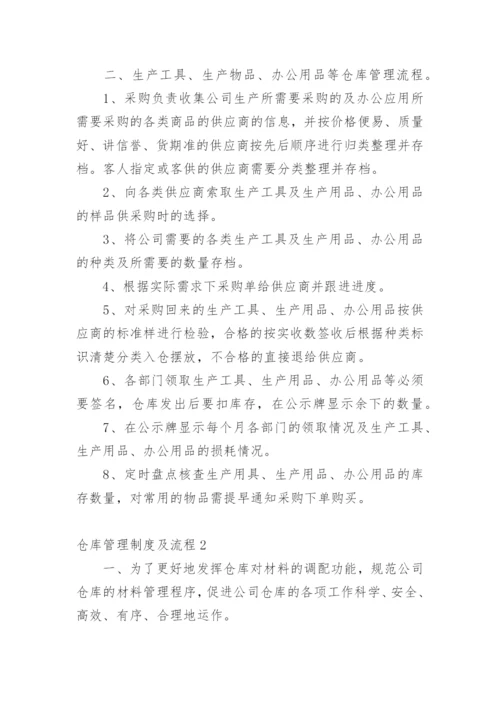 二、生产工具、生产物品、办公用品等仓库管理流程。

1、采购负责收集公司生产所需要采购的及办公应用所需要采购的各类商品的供应商的信息，并按价格便易、质量好、讲信誉、货期准的供应商按先后顺序进行归类整理并存档。客人指定或客供的供应商需要分类整理并存档。

2、向各类供应商索取生产工具及生产用品、办公用品的样品供采购时的选择。

3、将公司需要的各类生产工具及生产用品、办公用品的种类及所需要的数量存档。

4、根据实际需求下采购单给供应商并跟进进度。

5、对采购回来的生产工具、生产用品、办公用品按供应商的标准样进行检验，合格的按实收数签收后根据种类标识清楚分类入仓摆放，不合格的直接退给供应商。

6、各部门领取生产工具、生产用品、办公用品等必须要签名，仓库发出后要扣库存，在公示牌显示余下的数量。

7、在公示牌显示每个月各部门的领取情况及生产工具、生产用品、办公用品的损耗情况。

8、定时盘点核查生产用具、生产用品、办公用品的库存数量，对常用的物品需提早通知采购下单购买。

仓库管理制度及流程2

一、为了更好地发挥仓库对材料的调配功能，规范公司仓库的材料管理程序，促进公司仓库的各项工作科学、安全、高效、有序、合理地运作。